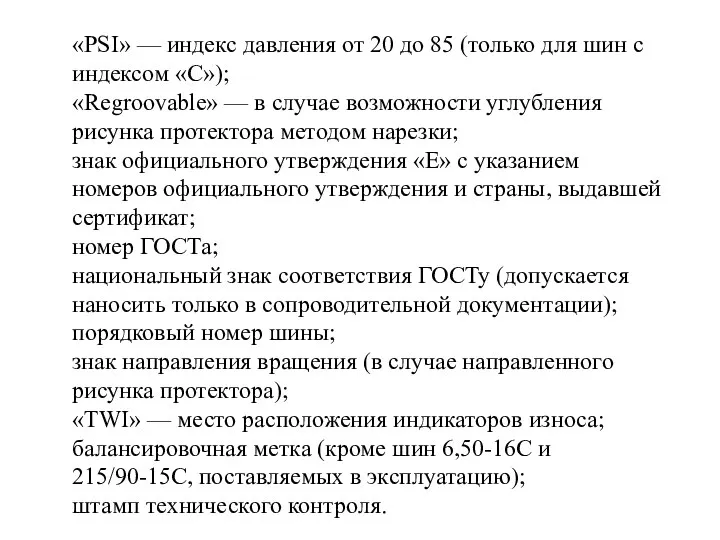 «PSI» — индекс давления от 20 до 85 (только для шин с индексом «С»);
«Regroovable» — в случае возможности углубления рисунка протектора методом нарезки;
знак официального утверждения «Е» с указанием номеров официального утверждения и страны, выдавшей сертификат;
номер ГОСТа;
национальный знак соответствия ГОСТу (допускается наносить только в сопроводительной документации);
порядковый номер шины;
знак направления вращения (в случае направленного рисунка протектора);
«TWI» — место расположения индикаторов износа;
балансировочная метка (кроме шин 6,50-16С и 215/90-15С, поставляемых в эксплуатацию);
штамп технического контроля.